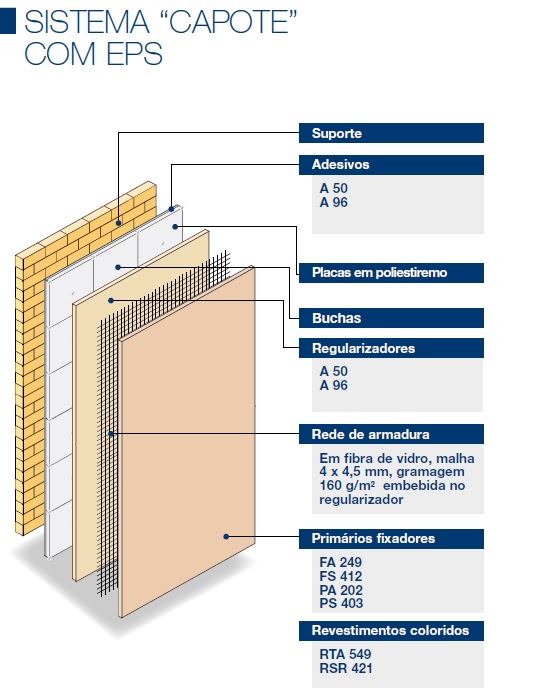 SISTEMA “CAPOTE” COM EPS

Suporte

Adesivos

A 50
A 96

Placas em poliestiremo

Buchas

Regularizadores

A 50
A 96

Rede de armadura

Em fibra de vidro, malha 4 x 4,5 mm, gramagem 160 g/m² embebida no regularizador

Primários fixadores

FA 249
FS 412
PA 202
PS 403

Revestimentos coloridos

RTA 549
RSR 421